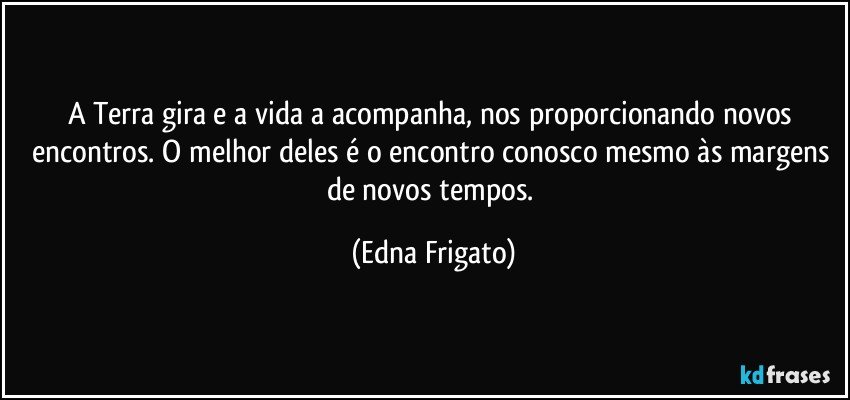 A Terra gira e a vida a acompanha, nos proporcionando novos encontros. O melhor deles é o encontro conosco mesmo às margens de novos tempos.

(Edna Frigato)

kdfrases